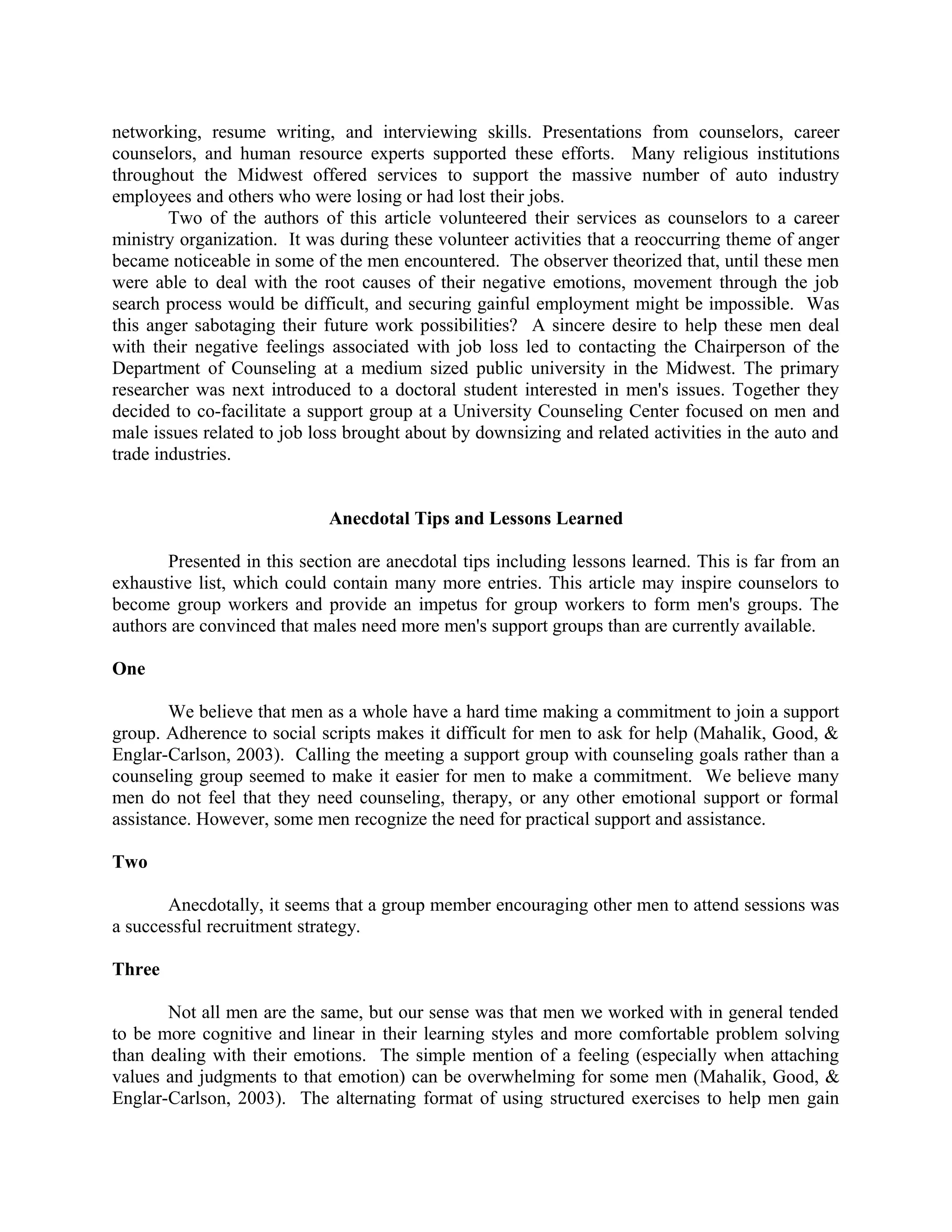 networking, resume writing, and interviewing skills. Presentations from counselors, career counselors, and human resource experts supported these efforts. Many religious institutions throughout the Midwest offered services to support the massive number of auto industry employees and others who were losing or had lost their jobs.

Two of the authors of this article volunteered their services as counselors to a career ministry organization. It was during these volunteer activities that a reoccurring theme of anger became noticeable in some of the men encountered. The observer theorized that, until these men were able to deal with the root causes of their negative emotions, movement through the job search process would be difficult, and securing gainful employment might be impossible. Was this anger sabotaging their future work possibilities? A sincere desire to help these men deal with their negative feelings associated with job loss led to contacting the Chairperson of the Department of Counseling at a medium sized public university in the Midwest. The primary researcher was next introduced to a doctoral student interested in men's issues. Together they decided to co-facilitate a support group at a University Counseling Center focused on men and male issues related to job loss brought about by downsizing and related activities in the auto and trade industries.

Anecdotal Tips and Lessons Learned

Presented in this section are anecdotal tips including lessons learned. This is far from an exhaustive list, which could contain many more entries. This article may inspire counselors to become group workers and provide an impetus for group workers to form men's groups. The authors are convinced that males need more men's support groups than are currently available.

One

We believe that men as a whole have a hard time making a commitment to join a support group. Adherence to social scripts makes it difficult for men to ask for help (Mahalik, Good, & Englar-Carlson, 2003). Calling the meeting a support group with counseling goals rather than a counseling group seemed to make it easier for men to make a commitment. We believe many men do not feel that they need counseling, therapy, or any other emotional support or formal assistance. However, some men recognize the need for practical support and assistance.

Two

Anecdotally, it seems that a group member encouraging other men to attend sessions was a successful recruitment strategy.

Three

Not all men are the same, but our sense was that men we worked with in general tended to be more cognitive and linear in their learning styles and more comfortable problem solving than dealing with their emotions. The simple mention of a feeling (especially when attaching values and judgments to that emotion) can be overwhelming for some men (Mahalik, Good, & Englar-Carlson, 2003). The alternating format of using structured exercises to help men gain